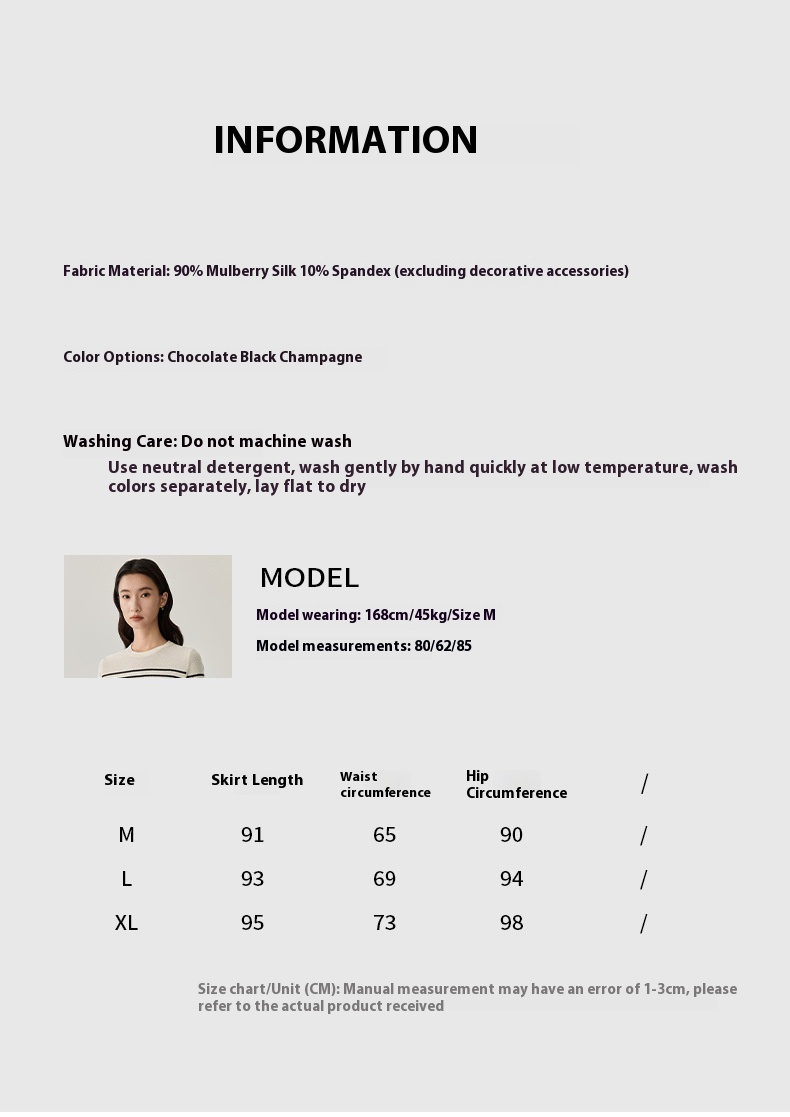 INFORMATION

Fabric Material: 90% Mulberry Silk 10% Spandex (excluding decorative accessories)

Color Options: Chocolate Black Champagne

Washing Care: Do not machine wash
Use neutral detergent, wash gently by hand quickly at low temperature, wash colors separately, lay flat to dry

MODEL
Model wearing: 168cm/45kg/Size M
Model measurements: 80/62/85

| Size | Skirt Length | Waist circumference | Hip Circumference | / |
|---|---|---|---|---|
| M | 91 | 65 | 90 | / |
| L | 93 | 69 | 94 | / |
| XL | 95 | 73 | 98 | / |

Size chart/Unit (CM): Manual measurement may have an error of 1-3cm, please refer to the actual product received